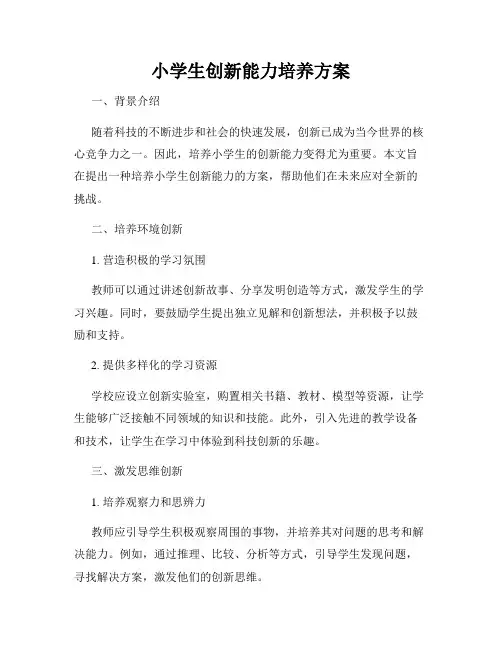 小学生创新能力培养方案

一、背景介绍

随着科技的不断进步和社会的快速发展，创新已成为当今世界的核心竞争力之一。因此，培养小学生的创新能力变得尤为重要。本文旨在提出一种培养小学生创新能力的方案，帮助他们在未来应对全新的挑战。

二、培养环境创新

1. 营造积极的学习氛围

教师可以通过讲述创新故事、分享发明创造等方式，激发学生的学习兴趣。同时，要鼓励学生提出独立见解和创新想法，并积极予以鼓励和支持。

2. 提供多样化的学习资源

学校应设立创新实验室，购置相关书籍、教材、模型等资源，让学生能够广泛接触不同领域的知识和技能。此外，引入先进的教学设备和技术，让学生在学习中体验到科技创新的乐趣。

三、激发思维创新

1. 培养观察力和思辨力

教师应引导学生积极观察周围的事物，并培养其对问题的思考和解决能力。例如，通过推理、比较、分析等方式，引导学生发现问题，寻找解决方案，激发他们的创新思维。